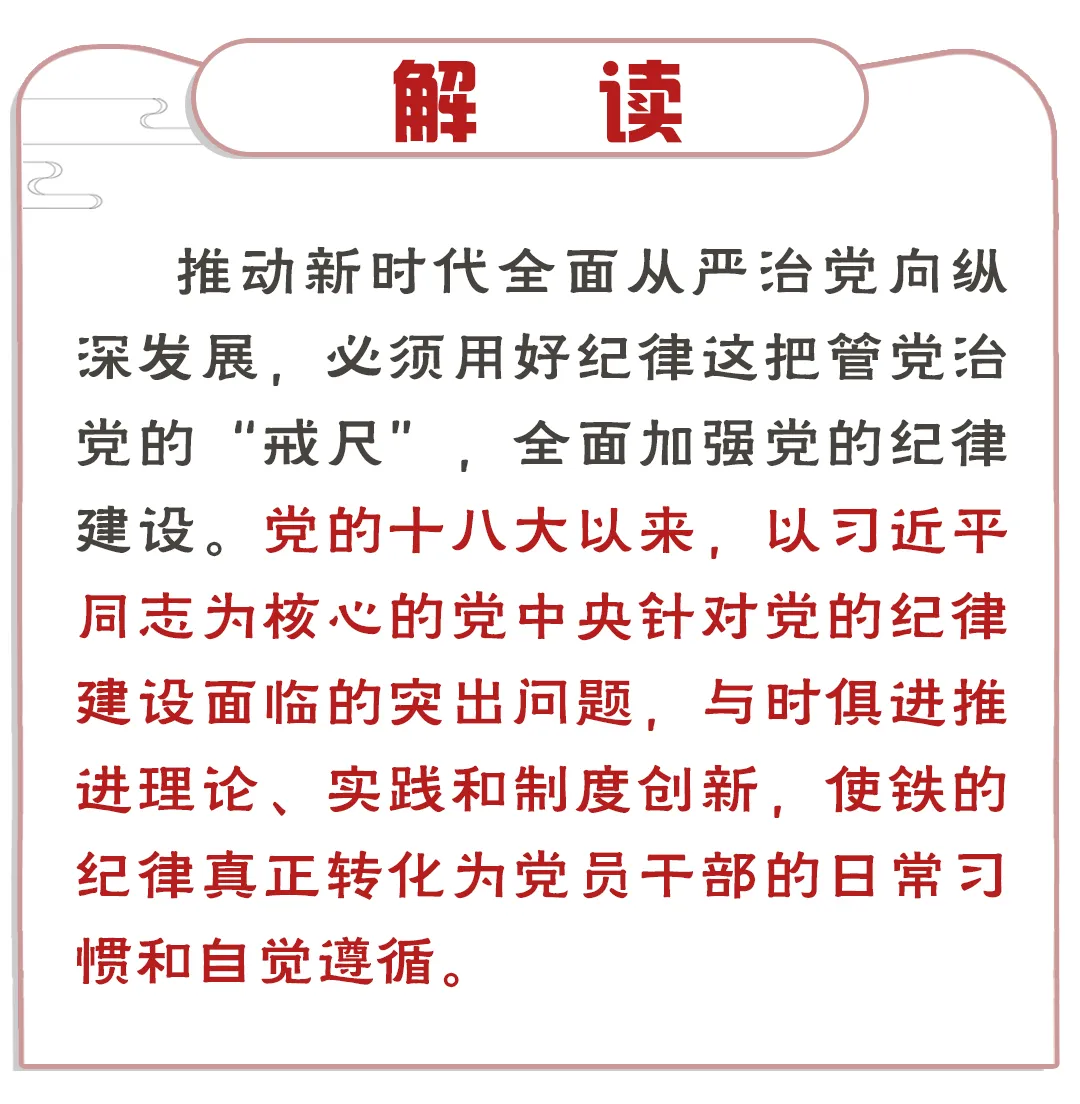 解　读

推动新时代全面从严治党向纵深发展，必须用好纪律这把管党治党的“戒尺”，全面加强党的纪律建设。党的十八大以来，以习近平同志为核心的党中央针对党的纪律建设面临的突出问题，与时俱进推进理论、实践和制度创新，使铁的纪律真正转化为党员干部的日常习惯和自觉遵循。